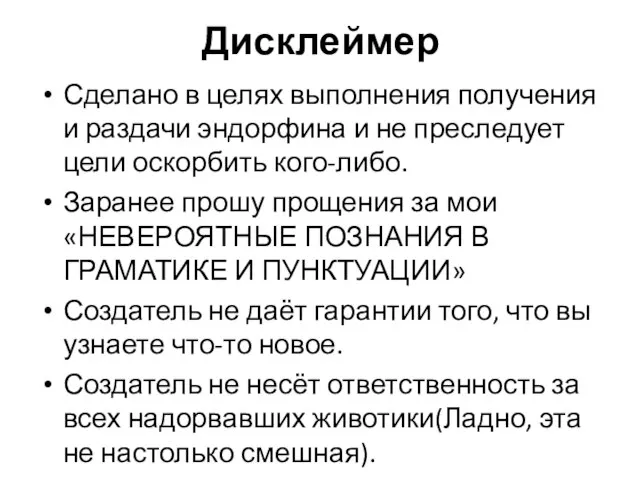 Дисклеймер

• Сделано в целях выполнения получения и раздачи эндорфина и не преследует цели оскорбить кого-либо.
• Заранее прошу прощения за мои «НЕВЕРОЯТНЫЕ ПОЗНАНИЯ В ГРАМАТИКЕ И ПУНКТУАЦИИ»
• Создатель не даёт гарантии того, что вы узнаете что-то новое.
• Создатель не несёт ответственность за всех надорвавших животики(Ладно, эта не настолько смешная).